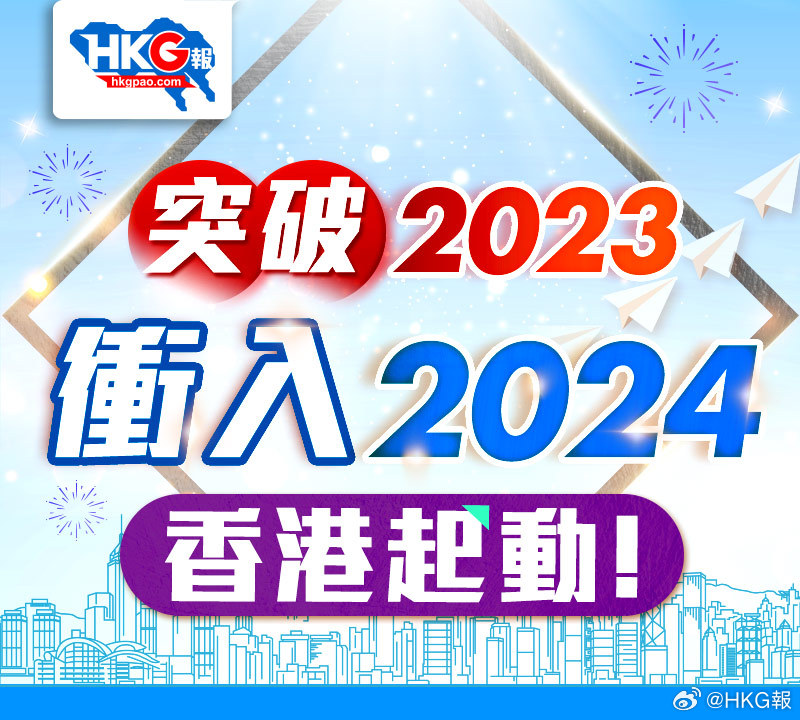 HKG報
hkgpao.com

突破2023
衝入2024
香港起動!

@HKG報